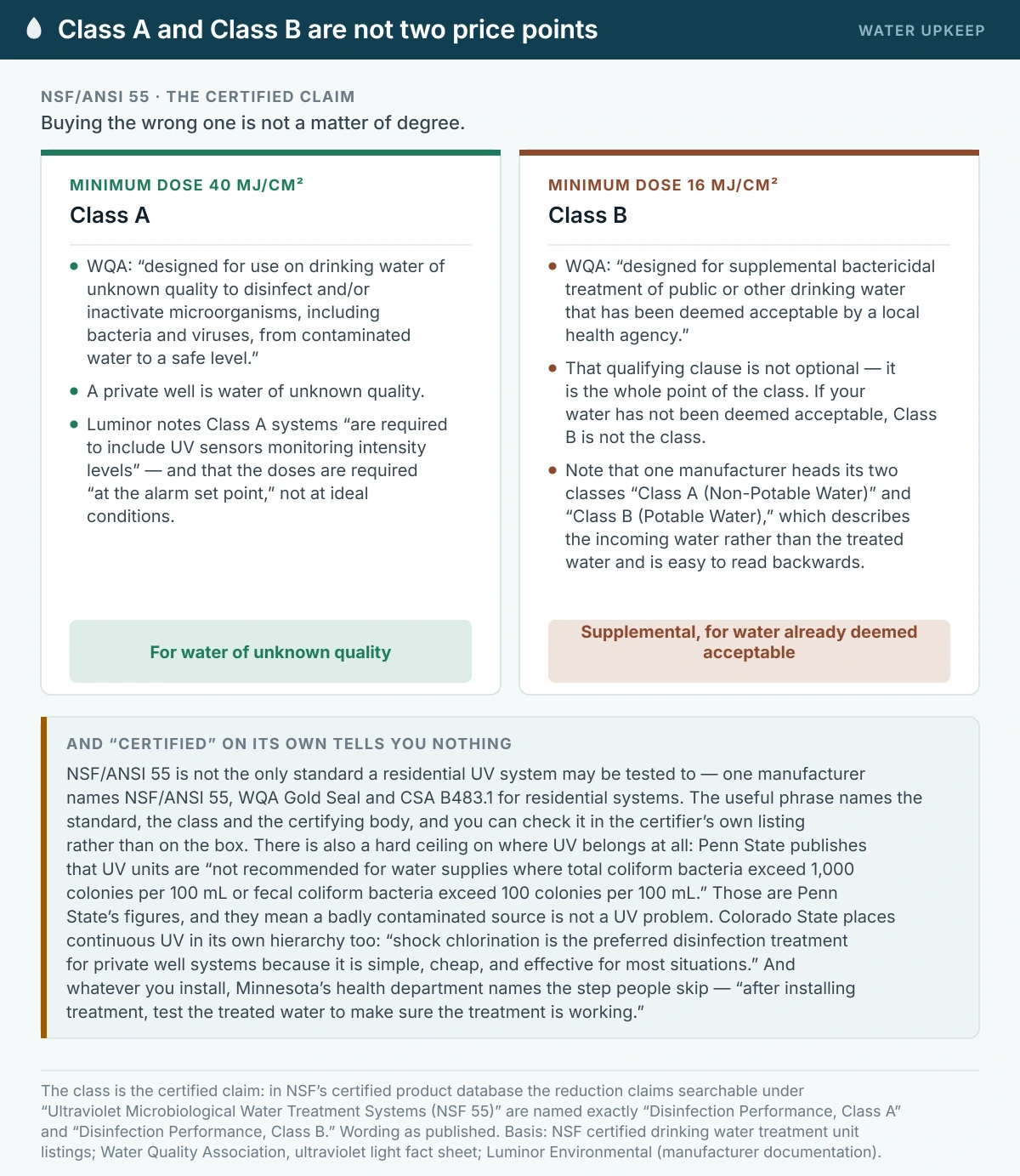 Class A and Class B are not two price points

WATER UPKEEP

NSF/ANSI 55 · THE CERTIFIED CLAIM

Buying the wrong one is not a matter of degree.

MINIMUM DOSE 40 MJ/CM²

Class A

• WQA: "designed for use on drinking water of unknown quality to disinfect and/or inactivate microorganisms, including bacteria and viruses, from contaminated water to a safe level."
• A private well is water of unknown quality.
• Luminor notes Class A systems "are required to include UV sensors monitoring intensity levels" — and that the doses are required "at the alarm set point," not at ideal conditions.

For water of unknown quality

MINIMUM DOSE 16 MJ/CM²

Class B

• WQA: "designed for supplemental bactericidal treatment of public or other drinking water that has been deemed acceptable by a local health agency."
• That qualifying clause is not optional — it is the whole point of the class. If your water has not been deemed acceptable, Class B is not the class.
• Note that one manufacturer heads its two classes "Class A (Non-Potable Water)" and "Class B (Potable Water)," which describes the incoming water rather than the treated water and is easy to read backwards.

Supplemental, for water already deemed acceptable

AND "CERTIFIED" ON ITS OWN TELLS YOU NOTHING

NSF/ANSI 55 is not the only standard a residential UV system may be tested to — one manufacturer names NSF/ANSI 55, WQA Gold Seal and CSA B483.1 for residential systems. The useful phrase names the standard, the class and the certifying body, and you can check it in the certifier's own listing rather than on the box. There is also a hard ceiling on where UV belongs at all: Penn State publishes that UV units are "not recommended for water supplies where total coliform bacteria exceed 1,000 colonies per 100 mL or fecal coliform bacteria exceed 100 colonies per 100 mL." Those are Penn State's figures, and they mean a badly contaminated source is not a UV problem. Colorado State places continuous UV in its own hierarchy too: "shock chlorination is the preferred disinfection treatment for private well systems because it is simple, cheap, and effective for most situations." And whatever you install, Minnesota's health department names the step people skip — "after installing treatment, test the treated water to make sure the treatment is working."

The class is the certified claim: in NSF's certified product database the reduction claims searchable under "Ultraviolet Microbiological Water Treatment Systems (NSF 55)" are named exactly "Disinfection Performance, Class A" and "Disinfection Performance, Class B." Wording as published. Basis: NSF certified drinking water treatment unit listings; Water Quality Association, ultraviolet light fact sheet; Luminor Environmental (manufacturer documentation).